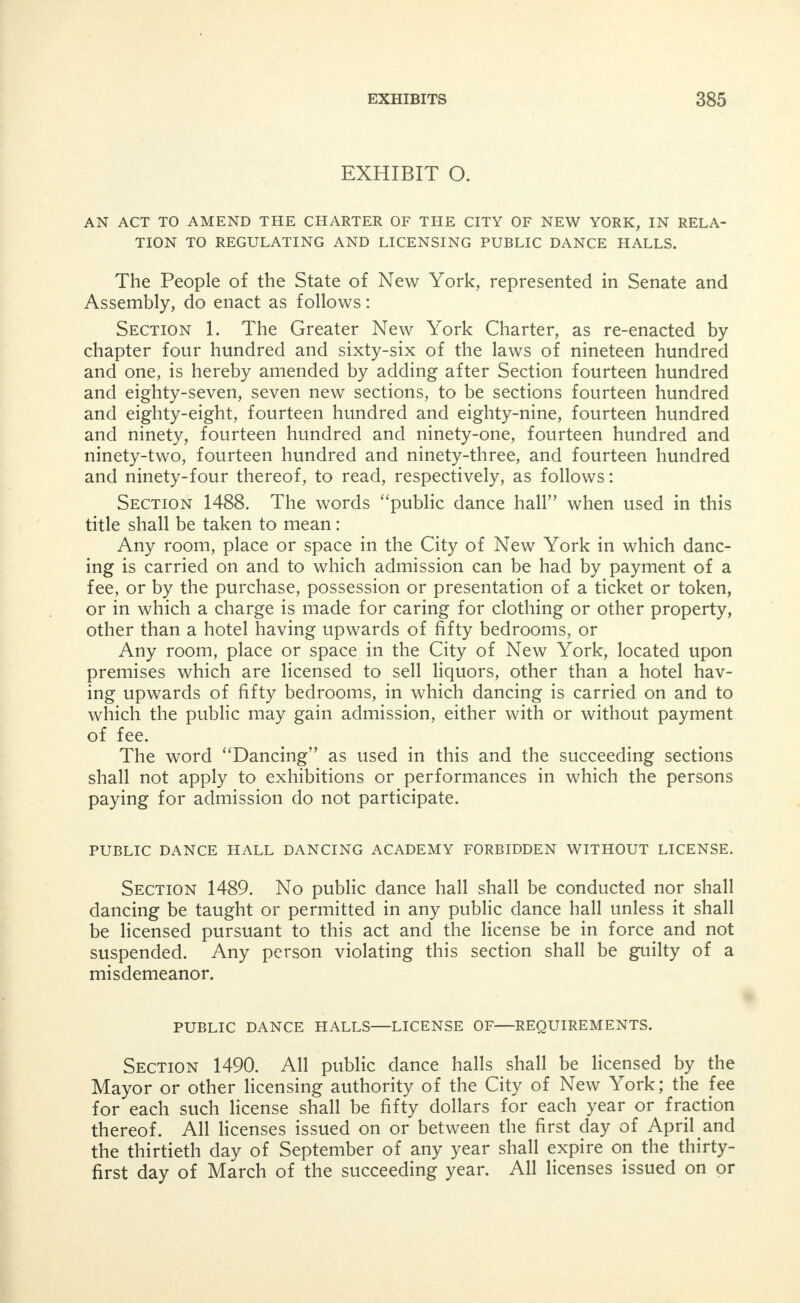 EXHIBITS 385

EXHIBIT O.

AN ACT TO AMEND THE CHARTER OF THE CITY OF NEW YORK, IN RELATION TO REGULATING AND LICENSING PUBLIC DANCE HALLS.

The People of the State of New York, represented in Senate and Assembly, do enact as follows:

SECTION 1. The Greater New York Charter, as re-enacted by chapter four hundred and sixty-six of the laws of nineteen hundred and one, is hereby amended by adding after Section fourteen hundred and eighty-seven, seven new sections, to be sections fourteen hundred and eighty-eight, fourteen hundred and eighty-nine, fourteen hundred and ninety, fourteen hundred and ninety-one, fourteen hundred and ninety-two, fourteen hundred and ninety-three, and fourteen hundred and ninety-four thereof, to read, respectively, as follows:

SECTION 1488. The words "public dance hall" when used in this title shall be taken to mean:

Any room, place or space in the City of New York in which dancing is carried on and to which admission can be had by payment of a fee, or by the purchase, possession or presentation of a ticket or token, or in which a charge is made for caring for clothing or other property, other than a hotel having upwards of fifty bedrooms, or

Any room, place or space in the City of New York, located upon premises which are licensed to sell liquors, other than a hotel having upwards of fifty bedrooms, in which dancing is carried on and to which the public may gain admission, either with or without payment of fee.

The word "Dancing" as used in this and the succeeding sections shall not apply to exhibitions or performances in which the persons paying for admission do not participate.

PUBLIC DANCE HALL DANCING ACADEMY FORBIDDEN WITHOUT LICENSE.

SECTION 1489. No public dance hall shall be conducted nor shall dancing be taught or permitted in any public dance hall unless it shall be licensed pursuant to this act and the license be in force and not suspended. Any person violating this section shall be guilty of a misdemeanor.

PUBLIC DANCE HALLS—LICENSE OF—REQUIREMENTS.

SECTION 1490. All public dance halls shall be licensed by the Mayor or other licensing authority of the City of New York; the fee for each such license shall be fifty dollars for each year or fraction thereof. All licenses issued on or between the first day of April and the thirtieth day of September of any year shall expire on the thirty-first day of March of the succeeding year. All licenses issued on or